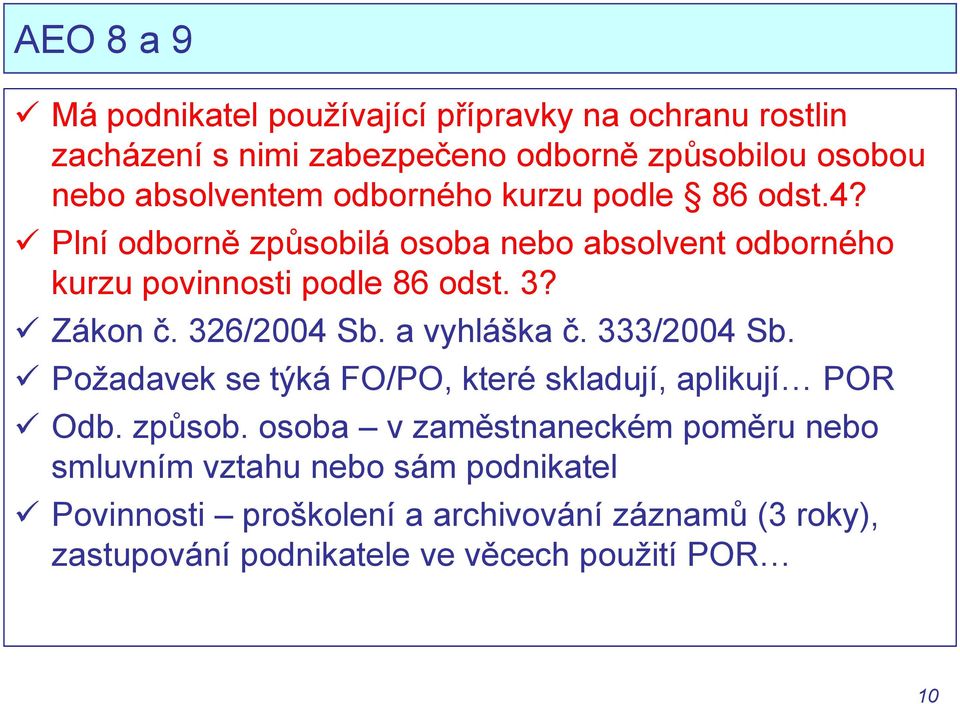 AEO 8 a 9

✓ Má podnikatel používající přípravky na ochranu rostlin zacházení s nimi zabezpečeno odborně způsobilou osobou nebo absolventem odborného kurzu podle § 86 odst.4?

✓ Plní odborně způsobilá osoba nebo absolvent odborného kurzu povinnosti podle 86 odst. 3?

✓ Zákon č. 326/2004 Sb. a vyhláška č. 333/2004 Sb.

✓ Požadavek se týká FO/PO, které skladují, aplikují… POR

✓ Odb. způsob. osoba – v zaměstnaneckém poměru nebo smluvním vztahu nebo sám podnikatel

✓ Povinnosti – proškolení a archivování záznamů (3 roky), zastupování podnikatele ve věcech použití POR…

10